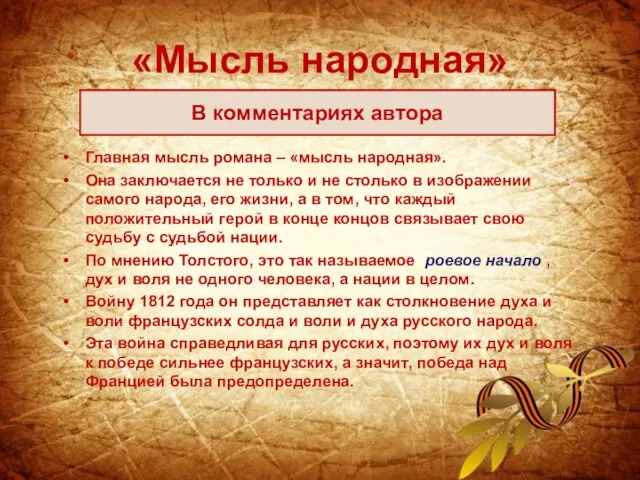 «Мысль народная»

В комментариях автора

• Главная мысль романа – «мысль народная».
• Она заключается не только и не столько в изображении самого народа, его жизни, а в том, что каждый положительный герой в конце концов связывает свою судьбу с судьбой нации.
• По мнению Толстого, это так называемое роевое начало , дух и воля не одного человека, а нации в целом.
• Войну 1812 года он представляет как столкновение духа и воли французских солда и воли и духа русского народа.
• Эта война справедливая для русских, поэтому их дух и воля к победе сильнее французских, а значит, победа над Францией была предопределена.